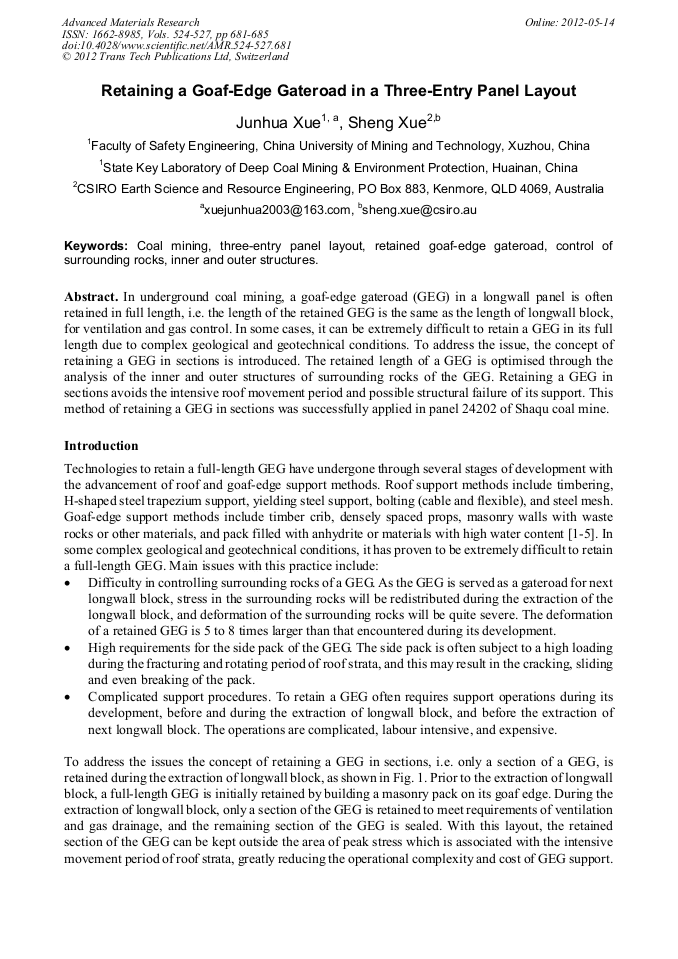 Advanced Materials Research
ISSN: 1662-8985, Vols. 524-527, pp 681-685
doi:10.4028/www.scientific.net/AMR.524-527.681
© 2012 Trans Tech Publications Ltd, Switzerland

Online: 2012-05-14

Retaining a Goaf-Edge Gateroad in a Three-Entry Panel Layout

Junhua Xue$^{1, a}$, Sheng Xue$^{2,b}$

$^1$Faculty of Safety Engineering, China University of Mining and Technology, Xuzhou, China

$^1$State Key Laboratory of Deep Coal Mining & Environment Protection, Huainan, China

$^2$CSIRO Earth Science and Resource Engineering, PO Box 883, Kenmore, QLD 4069, Australia

$^a$xuejunhua2003@163.com, $^b$sheng.xue@csiro.au

Keywords: Coal mining, three-entry panel layout, retained goaf-edge gateroad, control of surrounding rocks, inner and outer structures.

Abstract. In underground coal mining, a goaf-edge gateroad (GEG) in a longwall panel is often retained in full length, i.e. the length of the retained GEG is the same as the length of longwall block, for ventilation and gas control. In some cases, it can be extremely difficult to retain a GEG in its full length due to complex geological and geotechnical conditions. To address the issue, the concept of retaining a GEG in sections is introduced. The retained length of a GEG is optimised through the analysis of the inner and outer structures of surrounding rocks of the GEG. Retaining a GEG in sections avoids the intensive roof movement period and possible structural failure of its support. This method of retaining a GEG in sections was successfully applied in panel 24202 of Shaqu coal mine.

Introduction

Technologies to retain a full-length GEG have undergone through several stages of development with the advancement of roof and goaf-edge support methods. Roof support methods include timbering, H-shaped steel trapezium support, yielding steel support, bolting (cable and flexible), and steel mesh. Goaf-edge support methods include timber crib, densely spaced props, masonry walls with waste rocks or other materials, and pack filled with anhydrite or materials with high water content [1-5]. In some complex geological and geotechnical conditions, it has proven to be extremely difficult to retain a full-length GEG. Main issues with this practice include:
• Difficulty in controlling surrounding rocks of a GEG. As the GEG is served as a gateroad for next longwall block, stress in the surrounding rocks will be redistributed during the extraction of the longwall block, and deformation of the surrounding rocks will be quite severe. The deformation of a retained GEG is 5 to 8 times larger than that encountered during its development.
• High requirements for the side pack of the GEG. The side pack is often subject to a high loading during the fracturing and rotating period of roof strata, and this may result in the cracking, sliding and even breaking of the pack.
• Complicated support procedures. To retain a GEG often requires support operations during its development, before and during the extraction of longwall block, and before the extraction of next longwall block. The operations are complicated, labour intensive, and expensive.

To address the issues the concept of retaining a GEG in sections, i.e. only a section of a GEG, is retained during the extraction of longwall block, as shown in Fig. 1. Prior to the extraction of longwall block, a full-length GEG is initially retained by building a masonry pack on its goaf edge. During the extraction of longwall block, only a section of the GEG is retained to meet requirements of ventilation and gas drainage, and the remaining section of the GEG is sealed. With this layout, the retained section of the GEG can be kept outside the area of peak stress which is associated with the intensive movement period of roof strata, greatly reducing the operational complexity and cost of GEG support.